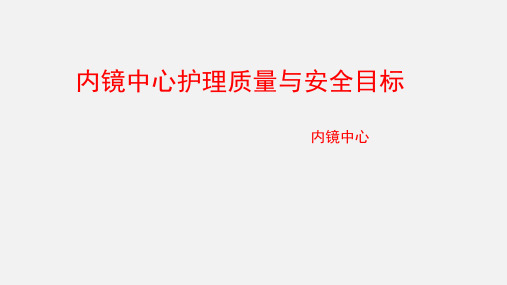 内镜中心护理质量与安全目标

内镜中心